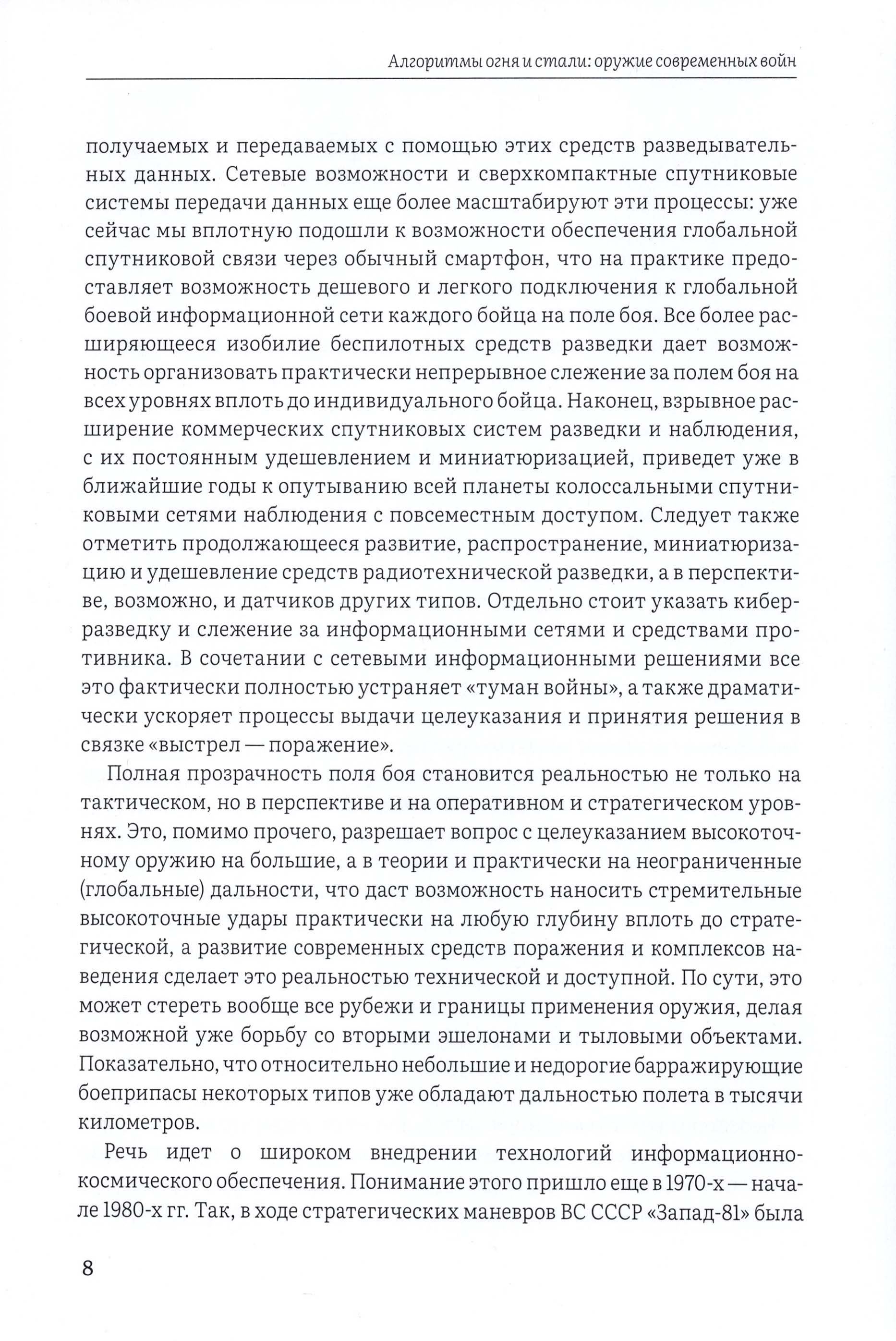 Алгоритмы огня и стали: оружие современных войн

получаемых и передаваемых с помощью этих средств разведывательных данных. Сетевые возможности и сверхкомпактные спутниковые системы передачи данных еще более масштабируют эти процессы: уже сейчас мы вплотную подошли к возможности обеспечения глобальной спутниковой связи через обычный смартфон, что на практике предоставляет возможность дешевого и легкого подключения к глобальной боевой информационной сети каждого бойца на поле боя. Все более расширяющееся изобилие беспилотных средств разведки дает возможность организовать практически непрерывное слежение за полем боя на всех уровнях вплоть до индивидуального бойца. Наконец, взрывное расширение коммерческих спутниковых систем разведки и наблюдения, с их постоянным удешевлением и миниатюризацией, приведет уже в ближайшие годы к опутыванию всей планеты колоссальными спутниковыми сетями наблюдения с повсеместным доступом. Следует также отметить продолжающееся развитие, распространение, миниатюризацию и удешевление средств радиотехнической разведки, а в перспективе, возможно, и датчиков других типов. Отдельно стоит указать киберразведку и слежение за информационными сетями и средствами противника. В сочетании с сетевыми информационными решениями все это фактически полностью устраняет «туман войны», а также драматически ускоряет процессы выдачи целеуказания и принятия решения в связке «выстрел — поражение».

Полная прозрачность поля боя становится реальностью не только на тактическом, но в перспективе и на оперативном и стратегическом уровнях. Это, помимо прочего, разрешает вопрос с целеуказанием высокоточному оружию на большие, а в теории и практически на неограниченные (глобальные) дальности, что даст возможность наносить стремительные высокоточные удары практически на любую глубину вплоть до стратегической, а развитие современных средств поражения и комплексов наведения сделает это реальностью технической и доступной. По сути, это может стереть вообще все рубежи и границы применения оружия, делая возможной уже борьбу со вторыми эшелонами и тыловыми объектами. Показательно, что относительно небольшие и недорогие барражирующие боеприпасы некоторых типов уже обладают дальностью полета в тысячи километров.

Речь идет о широком внедрении технологий информационно-космического обеспечения. Понимание этого пришло еще в 1970-х — начале 1980-х гг. Так, в ходе стратегических маневров ВС СССР «Запад-81» была

8